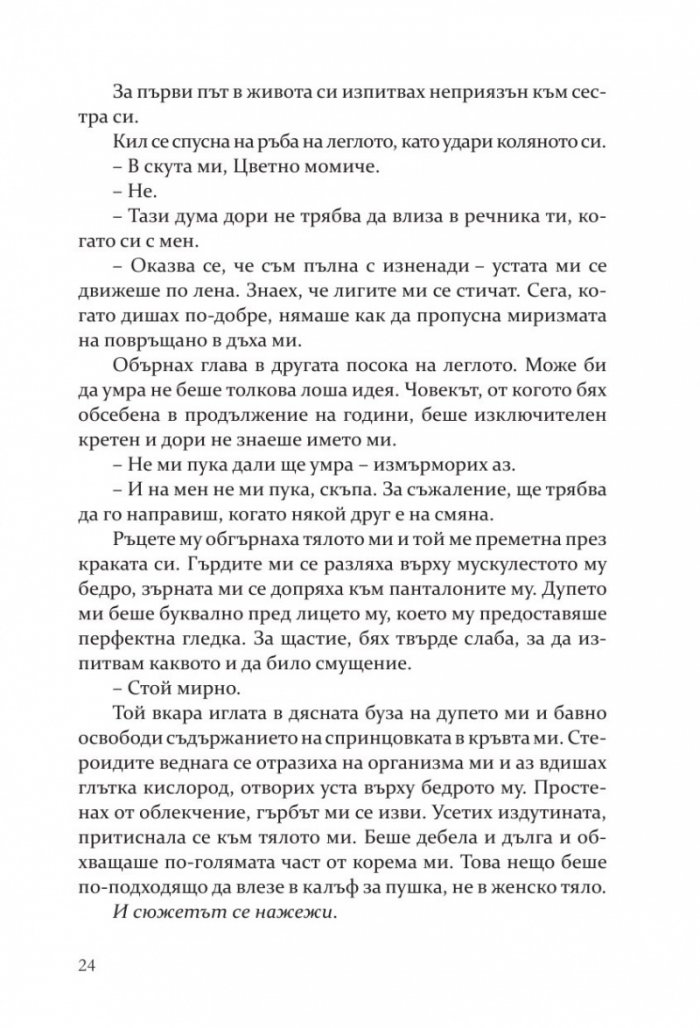 За първи път в живота си изпитвах неприязън към сестра си.

Кил се спусна на ръба на леглото, като удари коляното си.

– В скута ми, Цветно момиче.

– Не.

– Тази дума дори не трябва да влиза в речника ти, когато си с мен.

– Оказва се, че съм пълна с изненади – устата ми се движеше по лена. Знаех, че лигите ми се стичат. Сега, когато дишах по-добре, нямаше как да пропусна миризмата на повръщано в дъха ми.

Обърнах глава в другата посока на леглото. Може би да умра не беше толкова лоша идея. Човекът, от когото бях обсебена в продължение на години, беше изключителен кретен и дори не знаеше името ми.

– Не ми пука дали ще умра – измърморих аз.

– И на мен не ми пука, скъпа. За съжаление, ще трябва да го направиш, когато някой друг е на смяна.

Ръцете му обгърнаха тялото ми и той ме преметна през краката си. Гърдите ми се разляха върху мускулестото му бедро, зърната ми се допряха към панталоните му. Дупето ми беше буквално пред лицето му, което му предоставяше перфектна гледка. За щастие, бях твърде слаба, за да изпитвам каквото и да било смущение.

– Стой мирно.

Той вкара иглата в дясната буза на дупето ми и бавно освободи съдържанието на спринцовката в кръвта ми. Стероидите веднага се отразиха на организма ми и аз вдишах глътка кислород, отворих уста върху бедрото му. Простенах от облекчение, гърбът ми се изви. Усетих издутината, притиснала се към тялото ми. Беше дебела и дълга и обхващаше по-голямата част от корема ми. Това нещо беше по-подходящо да влезе в калъф за пушка, не в женско тяло.

И сюжетът се нажежи.

24